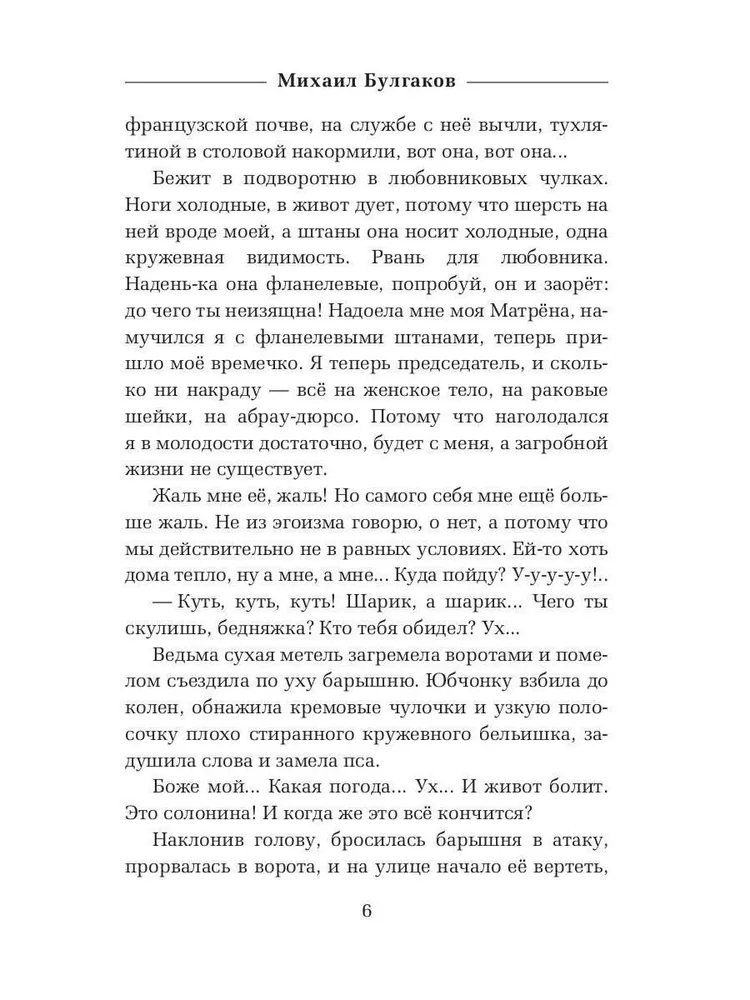 Михаил Булгаков

французской почве, на службе с неё вычли, тухлятиной в столовой накормили, вот она, вот она...

Бежит в подворотню в любовниковых чулках. Ноги холодные, в живот дует, потому что шерсть на ней вроде моей, а штаны она носит холодные, одна кружевная видимость. Рвань для любовника. Надень-ка она фланелевые, попробуй, он и заорёт: до чего ты неизящна! Надоела мне моя Матрёна, намучился я с фланелевыми штанами, теперь пришло моё времечко. Я теперь председатель, и сколько ни накраду — всё на женское тело, на раковые шейки, на абрау-дюрсо. Потому что наголодался я в молодости достаточно, будет с меня, а загробной жизни не существует.

Жаль мне её, жаль! Но самого себя мне ещё больше жаль. Не из эгоизма говорю, о нет, а потому что мы действительно не в равных условиях. Ей-то хоть дома тепло, ну а мне, а мне... Куда пойду? У-у-у-у-у!..

— Куть, куть, куть! Шарик, а шарик... Чего ты скулишь, бедняжка? Кто тебя обидел? Ух...

Ведьма сухая метель загремела воротами и помелом съездила по уху барышню. Юбчонку взбила до колен, обнажила кремовые чулочки и узкую полосочку плохо стиранного кружевного бельишка, задушила слова и замела пса.

Боже мой... Какая погода... Ух... И живот болит. Это солонина! И когда же это всё кончится?

Наклонив голову, бросилась барышня в атаку, прорвалась в ворота, и на улице начало её вертеть,

6